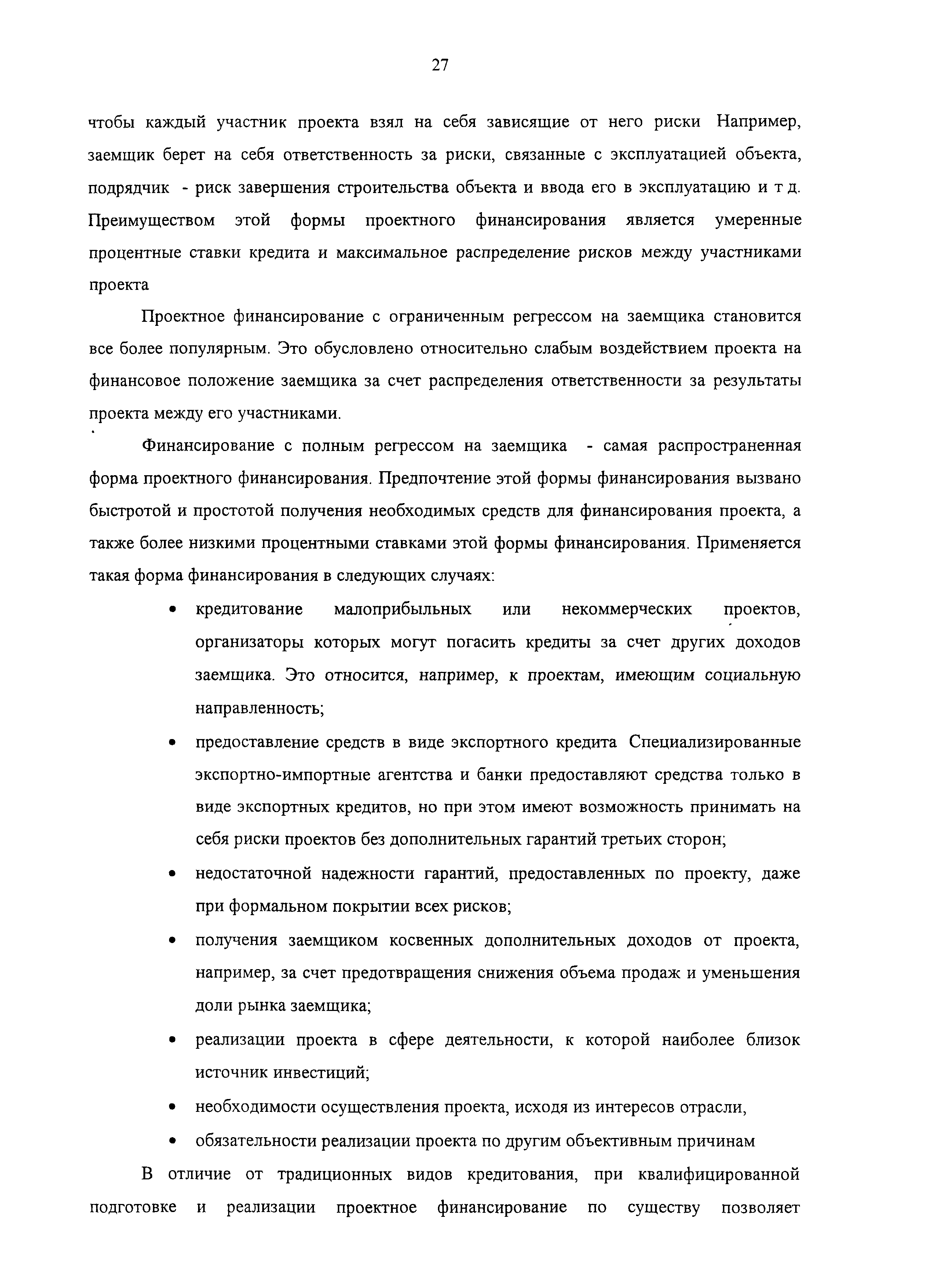 27

чтобы каждый участник проекта взял на себя зависящие от него риски Например, заемщик берет на себя ответственность за риски, связанные с эксплуатацией объекта, подрядчик - риск завершения строительства объекта и ввода его в эксплуатацию и т д. Преимуществом этой формы проектного финансирования является умеренные процентные ставки кредита и максимальное распределение рисков между участниками проекта

Проектное финансирование с ограниченным регрессом на заемщика становится все более популярным. Это обусловлено относительно слабым воздействием проекта на финансовое положение заемщика за счет распределения ответственности за результаты проекта между его участниками.

Финансирование с полным регрессом на заемщика - самая распространенная форма проектного финансирования. Предпочтение этой формы финансирования вызвано быстротой и простотой получения необходимых средств для финансирования проекта, а также более низкими процентными ставками этой формы финансирования. Применяется такая форма финансирования в следующих случаях:

• кредитование малоприбыльных или некоммерческих проектов, организаторы которых могут погасить кредиты за счет других доходов заемщика. Это относится, например, к проектам, имеющим социальную направленность;

• предоставление средств в виде экспортного кредита Специализированные экспортно-импортные агентства и банки предоставляют средства только в виде экспортных кредитов, но при этом имеют возможность принимать на себя риски проектов без дополнительных гарантий третьих сторон;

• недостаточной надежности гарантий, предоставленных по проекту, даже при формальном покрытии всех рисков;

• получения заемщиком косвенных дополнительных доходов от проекта, например, за счет предотвращения снижения объема продаж и уменьшения доли рынка заемщика;

• реализации проекта в сфере деятельности, к которой наиболее близок источник инвестиций;

• необходимости осуществления проекта, исходя из интересов отрасли,

• обязательности реализации проекта по другим объективным причинам

В отличие от традиционных видов кредитования, при квалифицированной подготовке и реализации проектное финансирование по существу позволяет